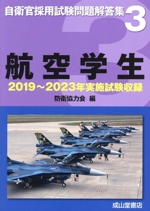 自衛官採用試験問題解答集 3

航空学生

2019～2023年実施試験収録

防衛協力会 編

成山堂書店